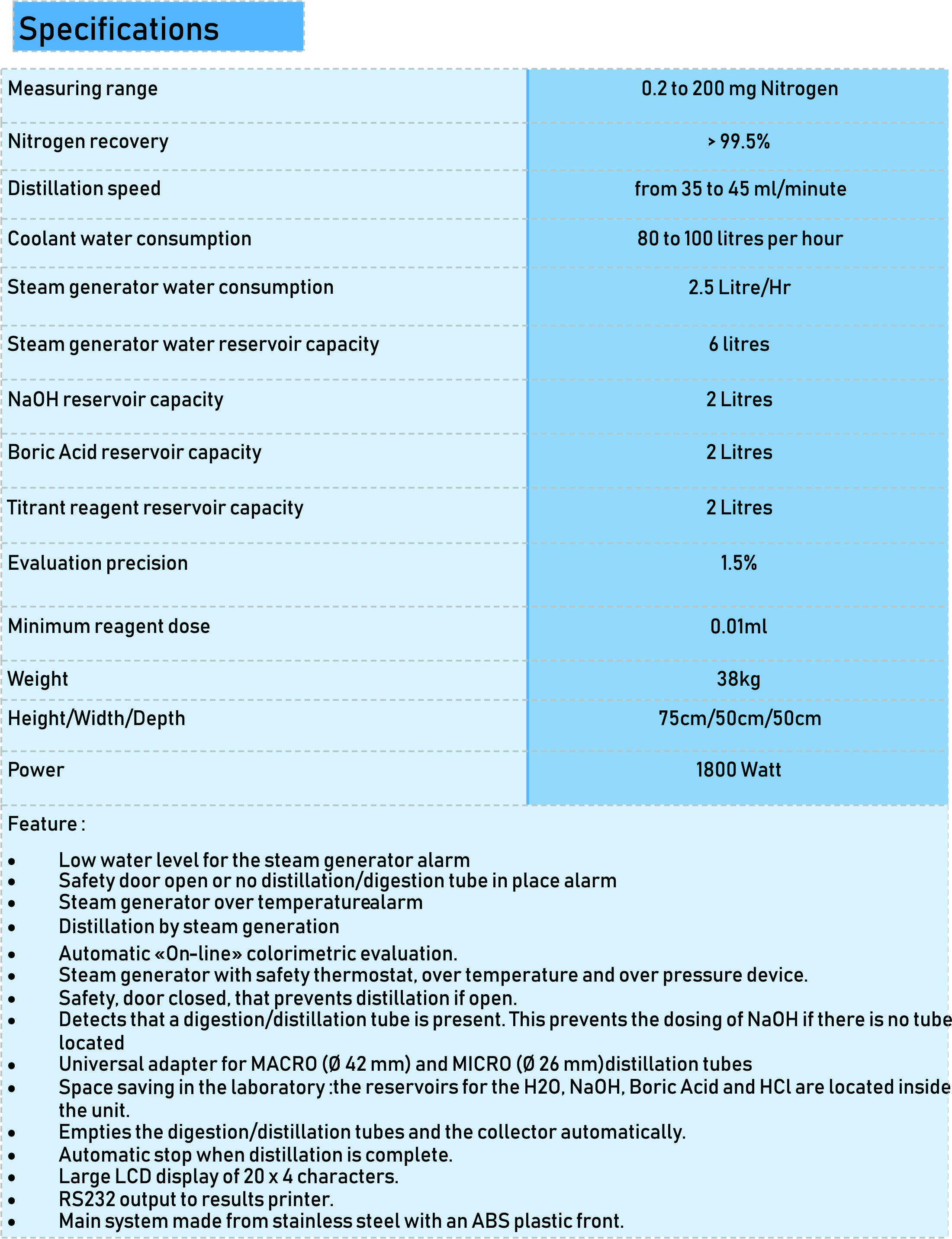 Specifications

| Measuring range | 0.2 to 200 mg Nitrogen |
|---|---|
| Nitrogen recovery | > 99.5% |
| Distillation speed | from 35 to 45 ml/minute |
| Coolant water consumption | 80 to 100 litres per hour |
| Steam generator water consumption | 2.5 Litre/Hr |
| Steam generator water reservoir capacity | 6 litres |
| NaOH reservoir capacity | 2 Litres |
| Boric Acid reservoir capacity | 2 Litres |
| Titrant reagent reservoir capacity | 2 Litres |
| Evaluation precision | 1.5% |
| Minimum reagent dose | 0.01ml |
| Weight | 38kg |
| Height/Width/Depth | 75cm/50cm/50cm |
| Power | 1800 Watt |

Feature :

• Low water level for the steam generator alarm
• Safety door open or no distillation/digestion tube in place alarm
• Steam generator over temperaturealarm
• Distillation by steam generation
• Automatic «On-line» colorimetric evaluation.
• Steam generator with safety thermostat, over temperature and over pressure device.
• Safety, door closed, that prevents distillation if open.
• Detects that a digestion/distillation tube is present. This prevents the dosing of NaOH if there is no tube located
• Universal adapter for MACRO (Ø 42 mm) and MICRO (Ø 26 mm)distillation tubes
• Space saving in the laboratory :the reservoirs for the H2O, NaOH, Boric Acid and HCl are located inside the unit.
• Empties the digestion/distillation tubes and the collector automatically.
• Automatic stop when distillation is complete.
• Large LCD display of 20 x 4 characters.
• RS232 output to results printer.
• Main system made from stainless steel with an ABS plastic front.